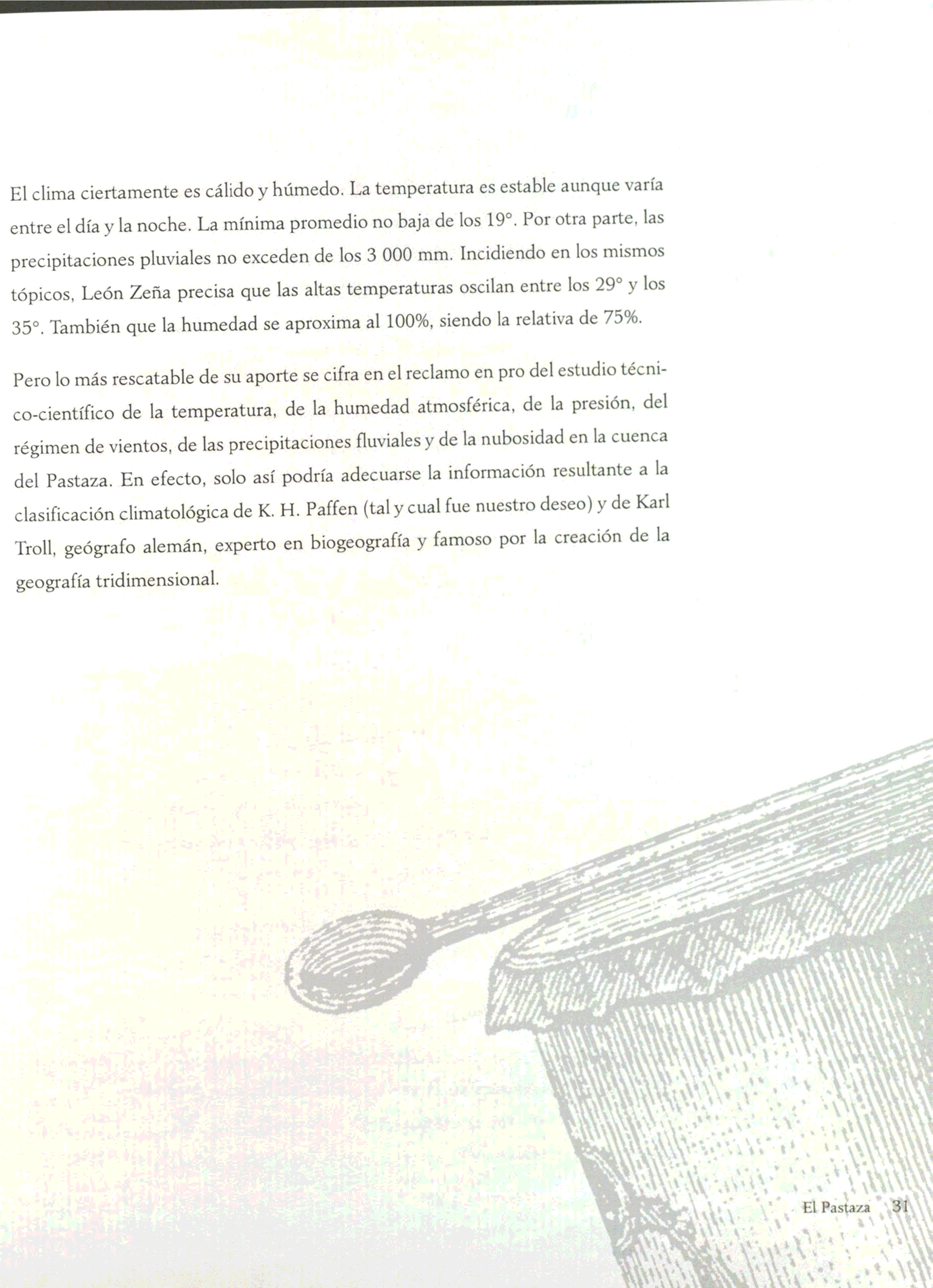 El clima ciertamente es cálido y húmedo. La temperatura es estable aunque varía entre el día y la noche. La mínima promedio no baja de los 19°. Por otra parte, las precipitaciones pluviales no exceden de los 3 000 mm. Incidiendo en los mismos tópicos, León Zeña precisa que las altas temperaturas oscilan entre los 29° y los 35°. También que la humedad se aproxima al 100%, siendo la relativa de 75%.

Pero lo más rescatable de su aporte se cifra en el reclamo en pro del estudio técnico-científico de la temperatura, de la humedad atmosférica, de la presión, del régimen de vientos, de las precipitaciones fluviales y de la nubosidad en la cuenca del Pastaza. En efecto, solo así podría adecuarse la información resultante a la clasificación climatológica de K. H. Paffen (tal y cual fue nuestro deseo) y de Karl Troll, geógrafo alemán, experto en biogeografía y famoso por la creación de la geografía tridimensional.

El Pastaza 31